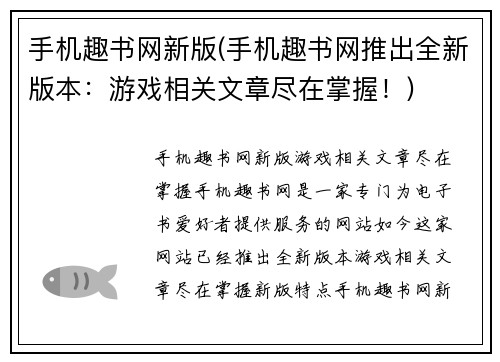 手机趣书网新版(手机趣书网推出全新版本：游戏相关文章尽在掌握！)

手机趣书网新版游戏相关文章尽在掌握手机趣书网是一家专门为电子书爱好者提供服务的网站如今这家网站已经推出全新版本游戏相关文章尽在掌握新版特点手机趣书网新